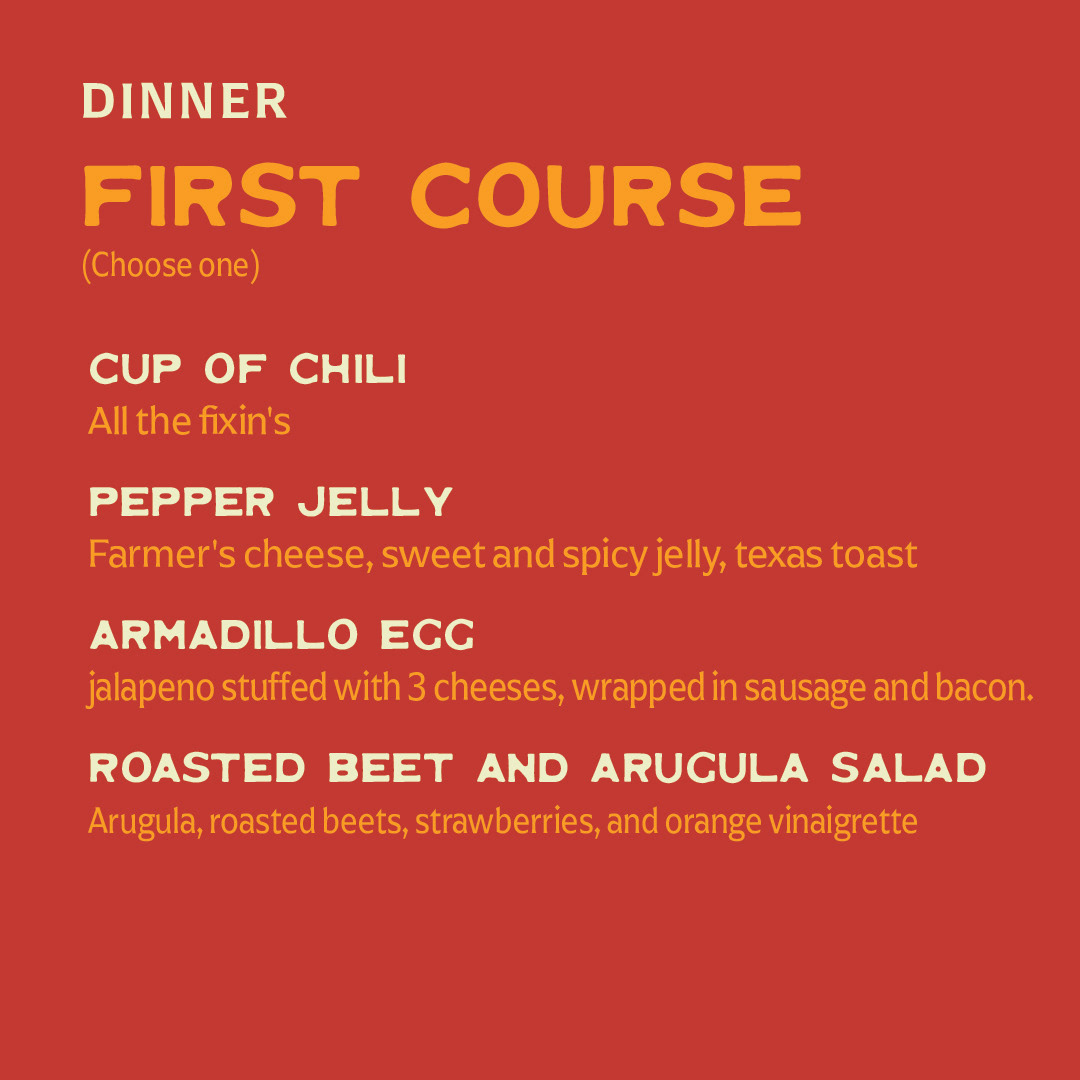 DINNER

FIRST COURSE

(Choose one)

CUP OF CHILI

All the fixin's

PEPPER JELLY

Farmer's cheese, sweet and spicy jelly, texas toast

ARMADILLO EGG

jalapeno stuffed with 3 cheeses, wrapped in sausage and bacon.

ROASTED BEET AND ARUGULA SALAD

Arugula, roasted beets, strawberries, and orange vinaigrette